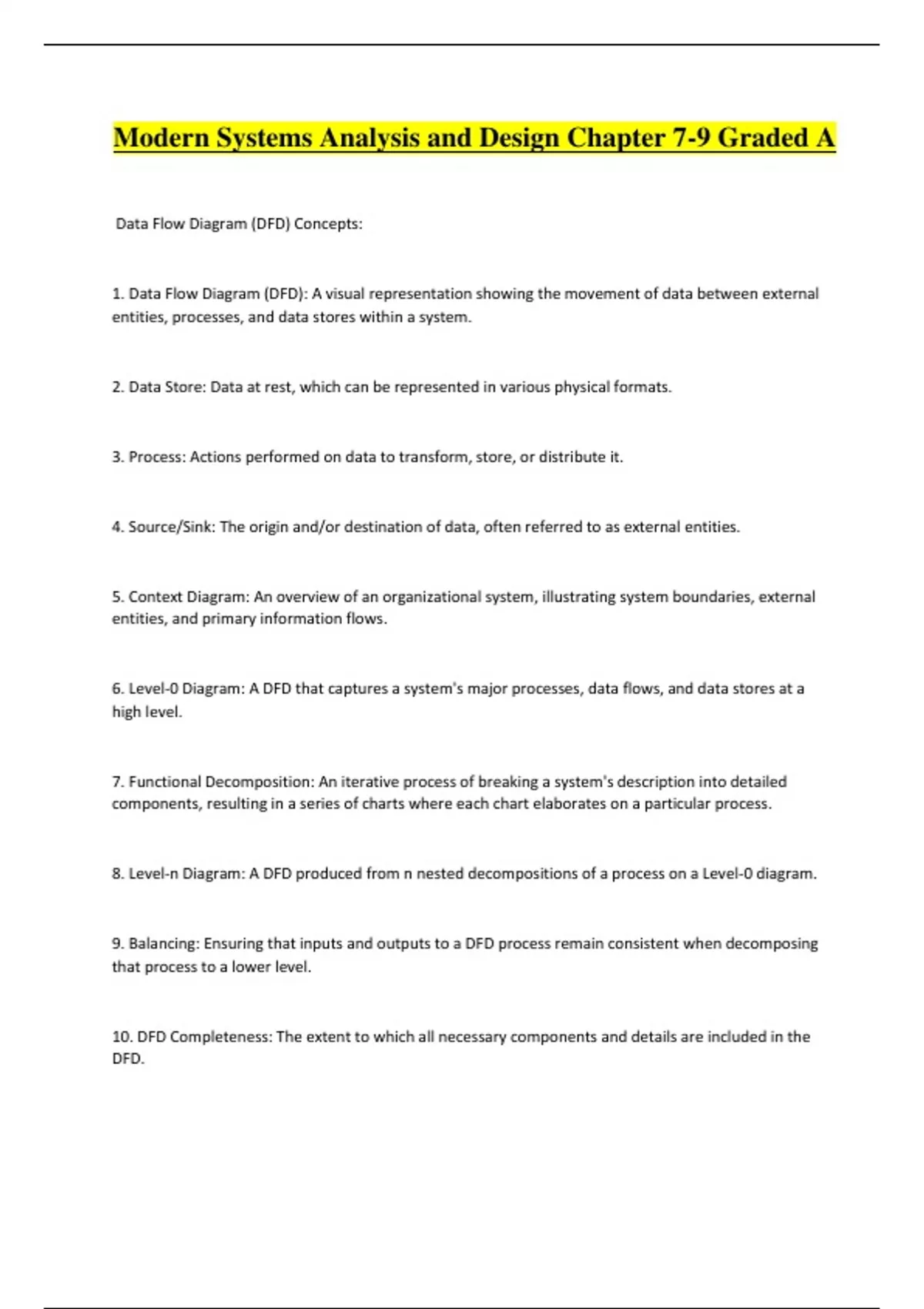 Modern Systems Analysis and Design Chapter 7-9 Graded A

Data Flow Diagram (DFD) Concepts:

1. Data Flow Diagram (DFD): A visual representation showing the movement of data between external entities, processes, and data stores within a system.

2. Data Store: Data at rest, which can be represented in various physical formats.

3. Process: Actions performed on data to transform, store, or distribute it.

4. Source/Sink: The origin and/or destination of data, often referred to as external entities.

5. Context Diagram: An overview of an organizational system, illustrating system boundaries, external entities, and primary information flows.

6. Level-0 Diagram: A DFD that captures a system's major processes, data flows, and data stores at a high level.

7. Functional Decomposition: An iterative process of breaking a system's description into detailed components, resulting in a series of charts where each chart elaborates on a particular process.

8. Level-n Diagram: A DFD produced from n nested decompositions of a process on a Level-0 diagram.

9. Balancing: Ensuring that inputs and outputs to a DFD process remain consistent when decomposing that process to a lower level.

10. DFD Completeness: The extent to which all necessary components and details are included in the DFD.